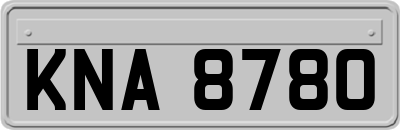 KNA 8780